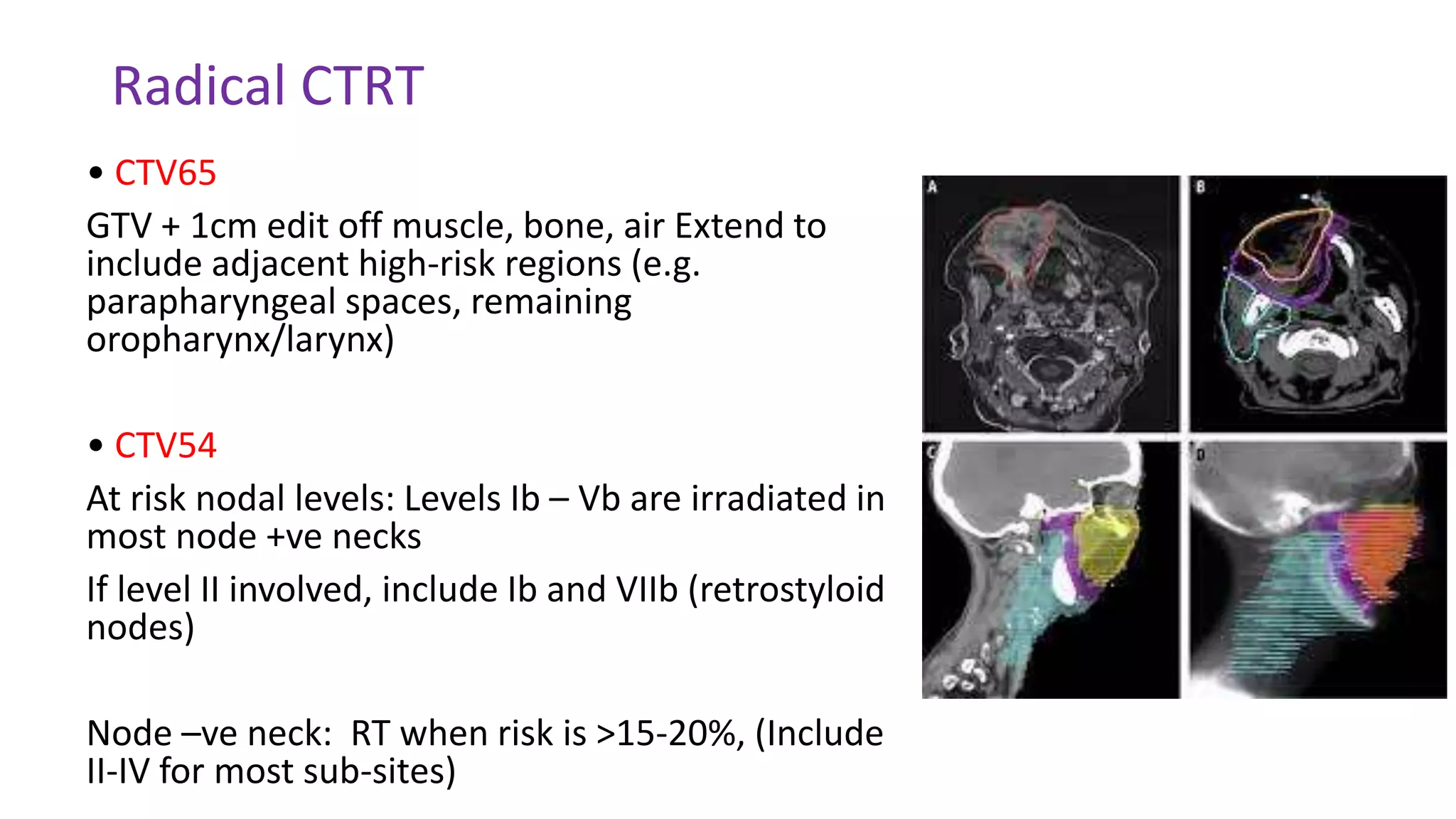 Radical CTRT

• CTV65

GTV + 1cm edit off muscle, bone, air Extend to include adjacent high-risk regions (e.g. parapharyngeal spaces, remaining oropharynx/larynx)

• CTV54

At risk nodal levels: Levels Ib – Vb are irradiated in most node +ve necks

If level II involved, include Ib and VIIb (retrostyloid nodes)

Node –ve neck: RT when risk is >15-20%, (Include II-IV for most sub-sites)

A

B

C

D